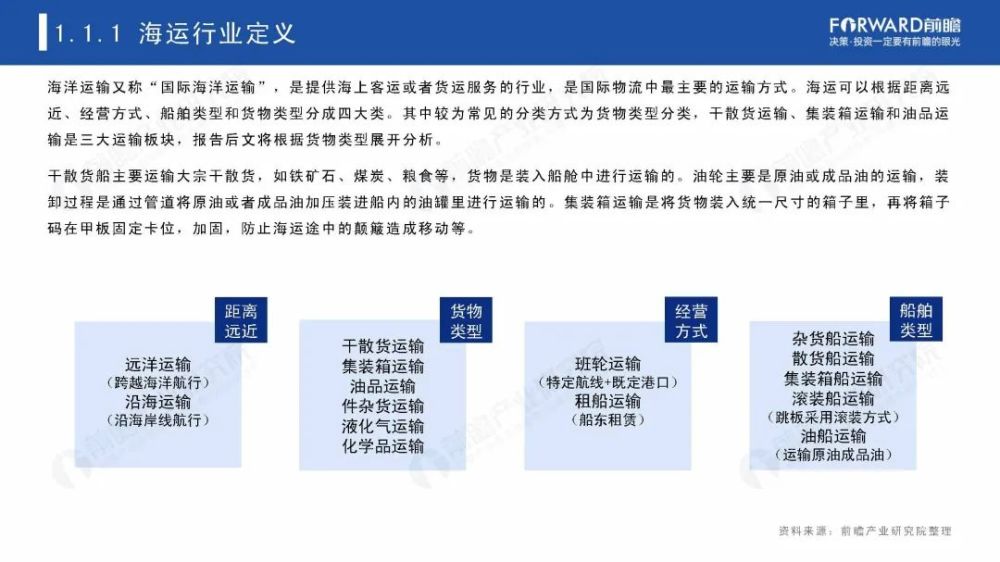 1.1.1 海运行业定义

FORWARD前瞻
决策·投资一定要有前瞻的眼光

海洋运输又称“国际海洋运输”，是提供海上客运或者货运服务的行业，是国际物流中最主要的运输方式。海运可以根据距离远近、经营方式、船舶类型和货物类型分成四大类。其中较为常见的分类方式为货物类型分类，干散货运输、集装箱运输和油品运输是三大运输板块，报告后文将根据货物类型展开分析。

干散货船主要运输大宗干散货，如铁矿石、煤炭、粮食等，货物是装入船舱中进行运输的。油轮主要是原油或成品油的运输，装卸过程是通过管道将原油或者成品油加压装进船内的油罐里进行运输的。集装箱运输是将货物装入统一尺寸的箱子里，再将箱子码在甲板固定卡位，加固，防止海运途中的颠簸造成移动等。

距离远近
远洋运输
（跨越海洋航行）
沿海运输
（沿海岸线航行）

货物类型
干散货运输
集装箱运输
油品运输
件杂货运输
液化气运输
化学品运输

经营方式
班轮运输
（特定航线+既定港口）
租船运输
（船东租赁）

船舶类型
杂货船运输
散货船运输
集装箱船运输
滚装船运输
（跳板采用滚装方式）
油船运输
（运输原油成品油）

资料来源：前瞻产业研究院整理